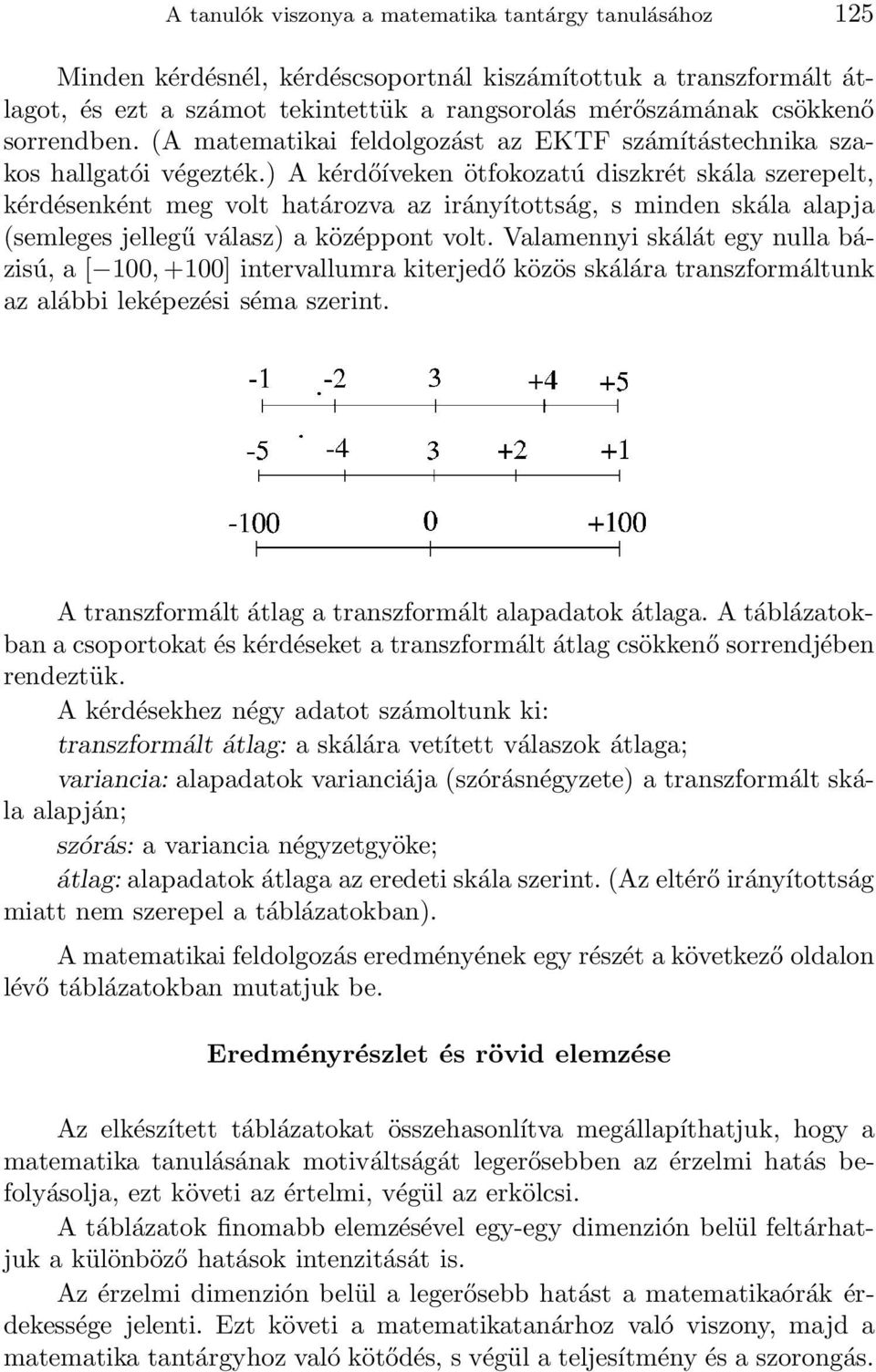 A tanulók viszonya a matematika tantárgy tanulásához 125

Minden kérdésnél, kérdéscsoportnál kiszámítottuk a transzformált átlagot, és ezt a számot tekintettük a rangsorolás mérőszámának csökkenő sorrendben. (A matematikai feldolgozást az EKTF számítástechnika szakos hallgatói végezték.) A kérdőíveken ötfokozatú diszkrét skála szerepelt, kérdésenként meg volt határozva az irányítottság, s minden skála alapja (semleges jellegű válasz) a középpont volt. Valamennyi skálát egy nulla bázisú, a $[-100, +100]$ intervallumra kiterjedő közös skálára transzformáltunk az alábbi leképezési séma szerint.

-1 -2 3 +4 +5

-5 -4 3 +2 +1

-100 0 +100

A transzformált átlag a transzformált alapadatok átlaga. A táblázatokban a csoportokat és kérdéseket a transzformált átlag csökkenő sorrendjében rendeztük.

A kérdésekhez négy adatot számoltunk ki:
transzformált átlag: a skálára vetített válaszok átlaga;
variancia: alapadatok varianciája (szórásnégyzete) a transzformált skála alapján;
szórás: a variancia négyzetgyöke;
átlag: alapadatok átlaga az eredeti skála szerint. (Az eltérő irányítottság miatt nem szerepel a táblázatokban).

A matematikai feldolgozás eredményének egy részét a következő oldalon lévő táblázatokban mutatjuk be.

Eredményrészlet és rövid elemzése

Az elkészített táblázatokat összehasonlítva megállapíthatjuk, hogy a matematika tanulásának motiváltságát legerősebben az érzelmi hatás befolyásolja, ezt követi az értelmi, végül az erkölcsi.

A táblázatok finomabb elemzésével egy-egy dimenzión belül feltárhatjuk a különböző hatások intenzitását is.

Az érzelmi dimenzión belül a legerősebb hatást a matematikaórák érdekessége jelenti. Ezt követi a matematikatanárhoz való viszony, majd a matematika tantárgyhoz való kötődés, s végül a teljesítmény és a szorongás.